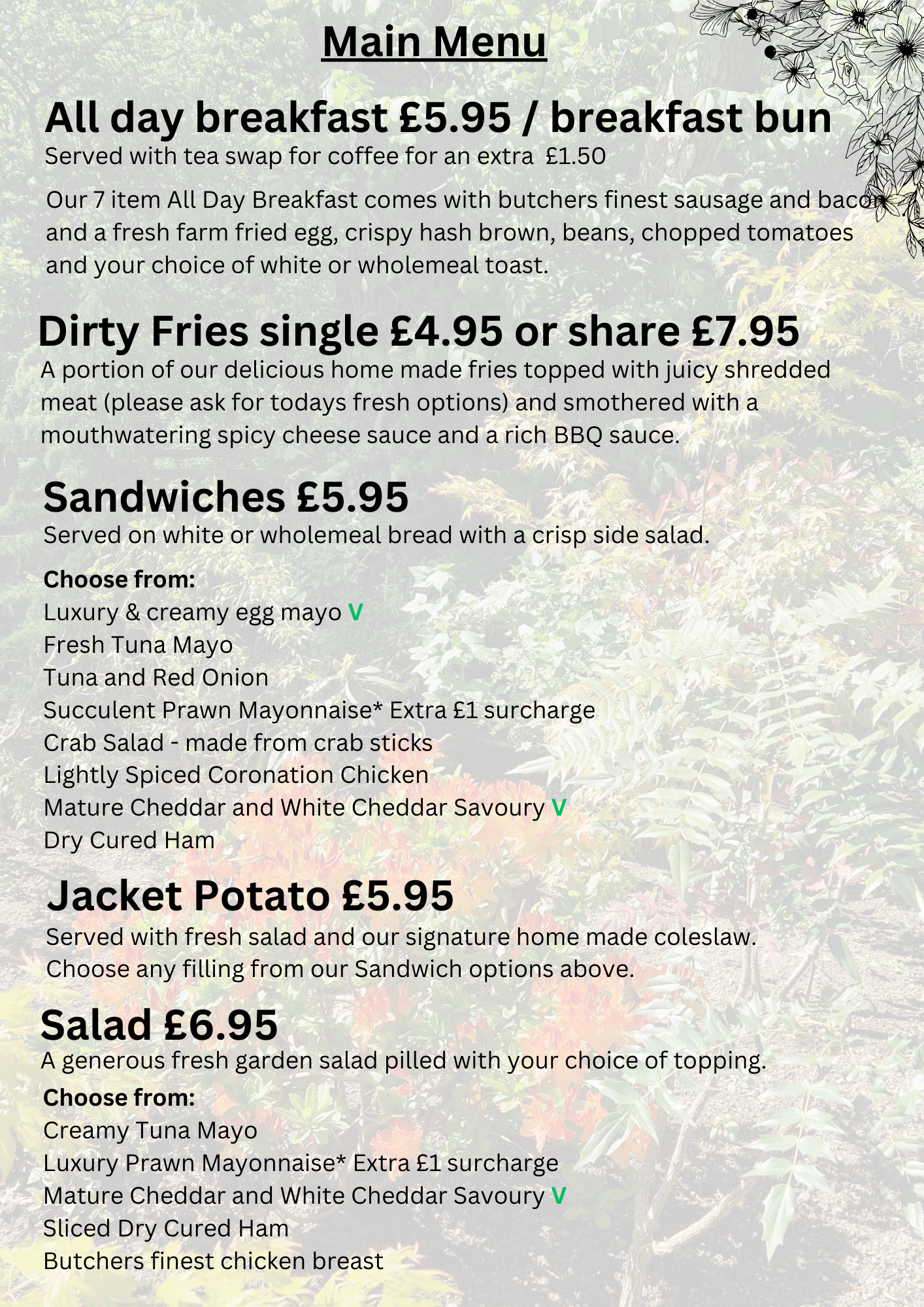 Main Menu

All day breakfast £5.95 / breakfast bun
Served with tea swap for coffee for an extra £1.50

Our 7 item All Day Breakfast comes with butchers finest sausage and bacon and a fresh farm fried egg, crispy hash brown, beans, chopped tomatoes and your choice of white or wholemeal toast.

Dirty Fries single £4.95 or share £7.95
A portion of our delicious home made fries topped with juicy shredded meat (please ask for todays fresh options) and smothered with a mouthwatering spicy cheese sauce and a rich BBQ sauce.

Sandwiches £5.95
Served on white or wholemeal bread with a crisp side salad.

Choose from:
Luxury & creamy egg mayo V
Fresh Tuna Mayo
Tuna and Red Onion
Succulent Prawn Mayonnaise* Extra £1 surcharge
Crab Salad - made from crab sticks
Lightly Spiced Coronation Chicken
Mature Cheddar and White Cheddar Savoury V
Dry Cured Ham

Jacket Potato £5.95
Served with fresh salad and our signature home made coleslaw. Choose any filling from our Sandwich options above.

Salad £6.95
A generous fresh garden salad pilled with your choice of topping.
Choose from:
Creamy Tuna Mayo
Luxury Prawn Mayonnaise* Extra £1 surcharge
Mature Cheddar and White Cheddar Savoury V
Sliced Dry Cured Ham
Butchers finest chicken breast